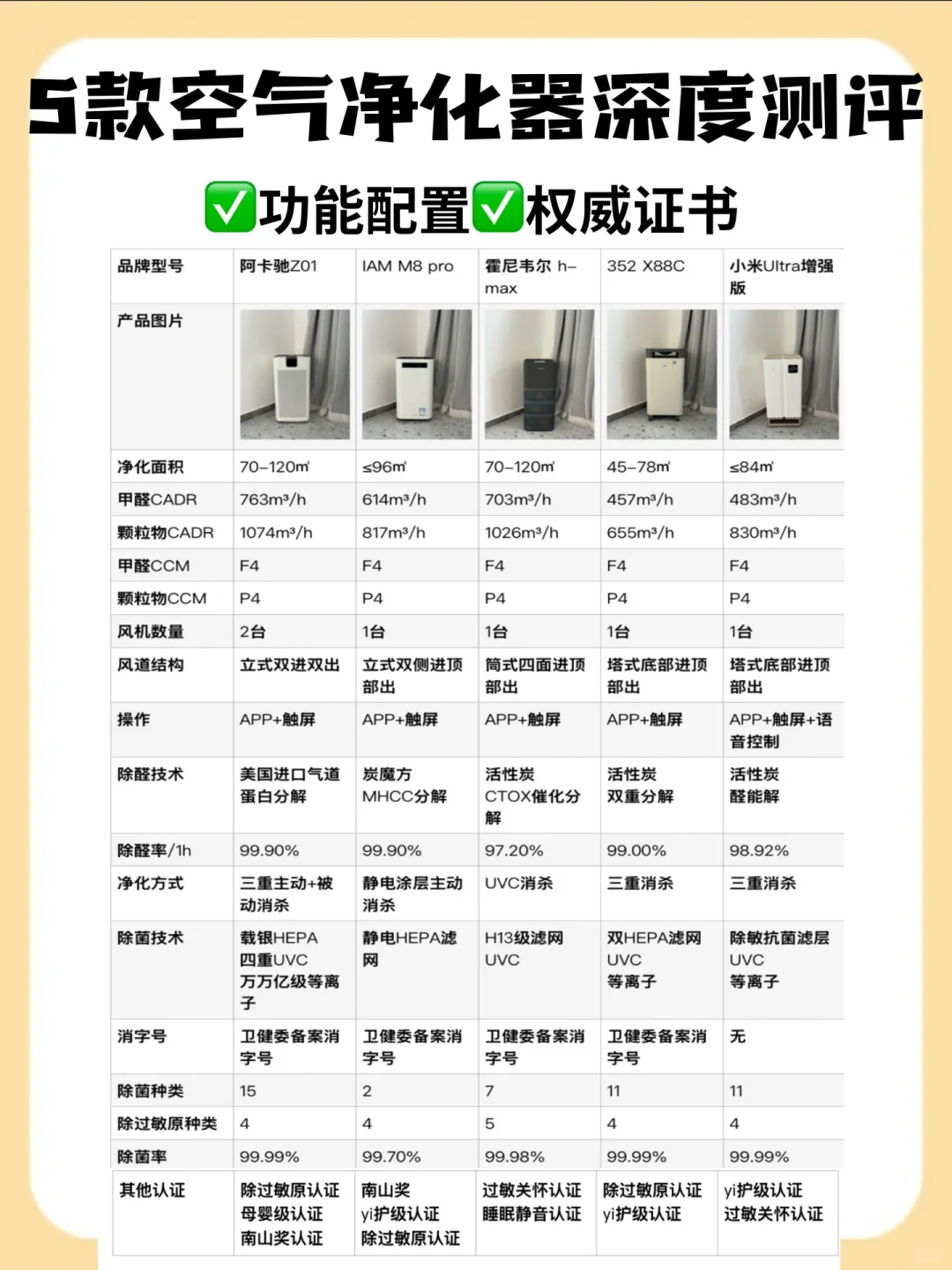 5款空气净化器深度测评

✅功能配置✅权威证书

| 品牌型号 | 阿卡驰Z01 | IAM M8 pro | 霍尼韦尔 h-max | 352 X88C | 小米Ultra增强版 |
|---|---|---|---|---|---|
| 产品图片 | | | | | |
| 净化面积 | 70-120㎡ | ≤96㎡ | 70-120㎡ | 45-78㎡ | ≤84㎡ |
| 甲醛CADR | 763m³/h | 614m³/h | 703m³/h | 457m³/h | 483m³/h |
| 颗粒物CADR | 1074m³/h | 817m³/h | 1026m³/h | 655m³/h | 830m³/h |
| 甲醛CCM | F4 | F4 | F4 | F4 | F4 |
| 颗粒物CCM | P4 | P4 | P4 | P4 | P4 |
| 风机数量 | 2台 | 1台 | 1台 | 1台 | 1台 |
| 风道结构 | 立式双进双出 | 立式双侧进顶部出 | 筒式四面进顶部出 | 塔式底部进顶部出 | 塔式底部进顶部出 |
| 操作 | APP+触屏 | APP+触屏 | APP+触屏 | APP+触屏 | APP+触屏+语音控制 |
| 除醛技术 | 美国进口气道蛋白分解 | 炭魔方 MHCC分解 | 活性炭 CTOX催化分解 | 活性炭 双重分解 | 活性炭 醛能解 |
| 除醛率/1h | 99.90% | 99.90% | 97.20% | 99.00% | 98.92% |
| 净化方式 | 三重主动+被动消杀 | 静电涂层主动消杀 | UVC消杀 | 三重消杀 | 三重消杀 |
| 除菌技术 | 载银HEPA 四重UVC 万万亿级等离子 | 静电HEPA滤网 | H13级滤网 UVC | 双HEPA滤网 UVC 等离子 | 除敏抗菌滤层 UVC 等离子 |
| 消字号 | 卫健委备案消字号 | 卫健委备案消字号 | 卫健委备案消字号 | 卫健委备案消字号 | 无 |
| 除菌种类 | 15 | 2 | 7 | 11 | 11 |
| 除过敏原种类 | 4 | 4 | 5 | 4 | 4 |
| 除菌率 | 99.99% | 99.70% | 99.98% | 99.99% | 99.99% |
| 其他认证 | 除过敏原认证 母婴级认证 南山奖认证 | 南山奖 yi护级认证 除过敏原认证 | 过敏关怀认证 睡眠静音认证 | 除过敏原认证 yi护级认证 | yi护级认证 过敏关怀认证 |